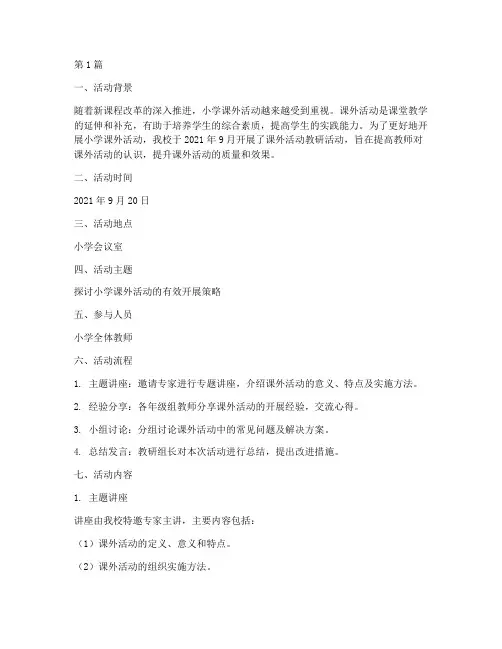 第1篇

一、活动背景

随着新课程改革的深入推进，小学课外活动越来越受到重视。课外活动是课堂教学的延伸和补充，有助于培养学生的综合素质，提高学生的实践能力。为了更好地开展小学课外活动，我校于2021年9月开展了课外活动教研活动，旨在提高教师对课外活动的认识，提升课外活动的质量和效果。

二、活动时间

2021年9月20日

三、活动地点

小学会议室

四、活动主题

探讨小学课外活动的有效开展策略

五、参与人员

小学全体教师

六、活动流程

1. 主题讲座：邀请专家进行专题讲座，介绍课外活动的意义、特点及实施方法。

2. 经验分享：各年级组教师分享课外活动的开展经验，交流心得。

3. 小组讨论：分组讨论课外活动中的常见问题及解决方案。

4. 总结发言：教研组长对本次活动进行总结，提出改进措施。

七、活动内容

1. 主题讲座

讲座由我校特邀专家主讲，主要内容包括：

（1）课外活动的定义、意义和特点。

（2）课外活动的组织实施方法。